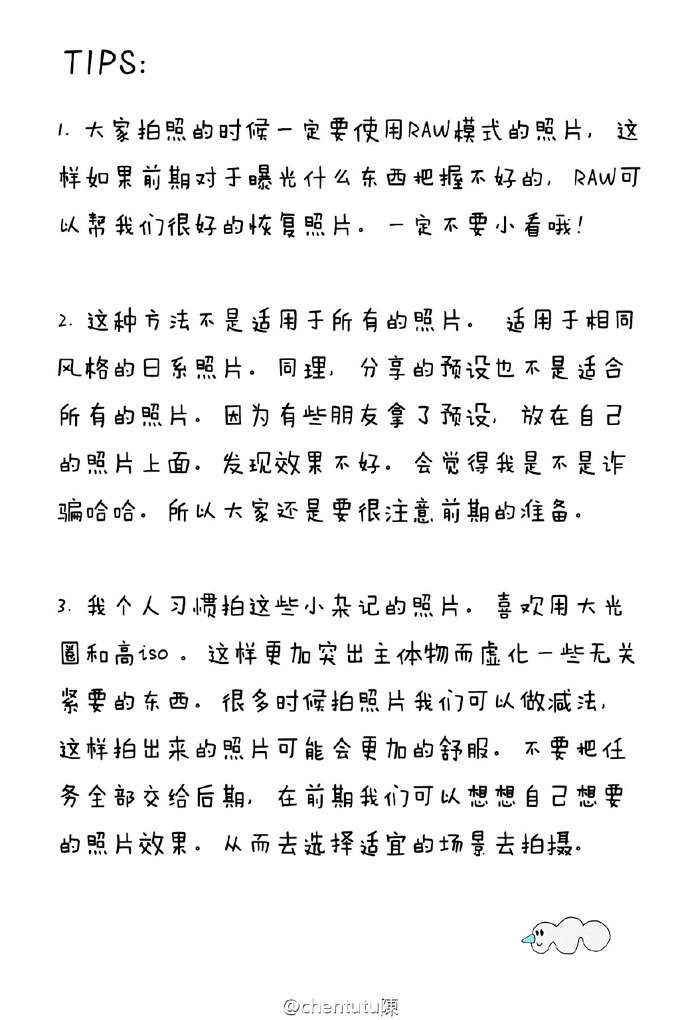 TIPS:

1. 大家拍照的时候一定要使用RAW模式的照片，这样如果前期对于曝光什么东西把握不好的，RAW可以帮我们很好的恢复照片。一定不要小看哦！

2. 这种方法不是适用于所有的照片。适用于相同风格的日系照片。同理，分享的预设也不是适合所有的照片。因为有些朋友拿了预设，放在自己的照片上面。发现效果不好。会觉得我是不是诈骗哈哈。所以大家还是要很注意前期的准备。

3. 我个人习惯拍这些小杂记的照片。喜欢用大光圈和高iso。这样更加突出主体物而虚化一些无关紧要的东西。很多时候拍照片我们可以做减法，这样拍出来的照片可能会更加的舒服。不要把任务全部交给后期，在前期我们可以想想自己想要的照片效果。从而去选择适宜的场景去拍摄。

@chentutu陳